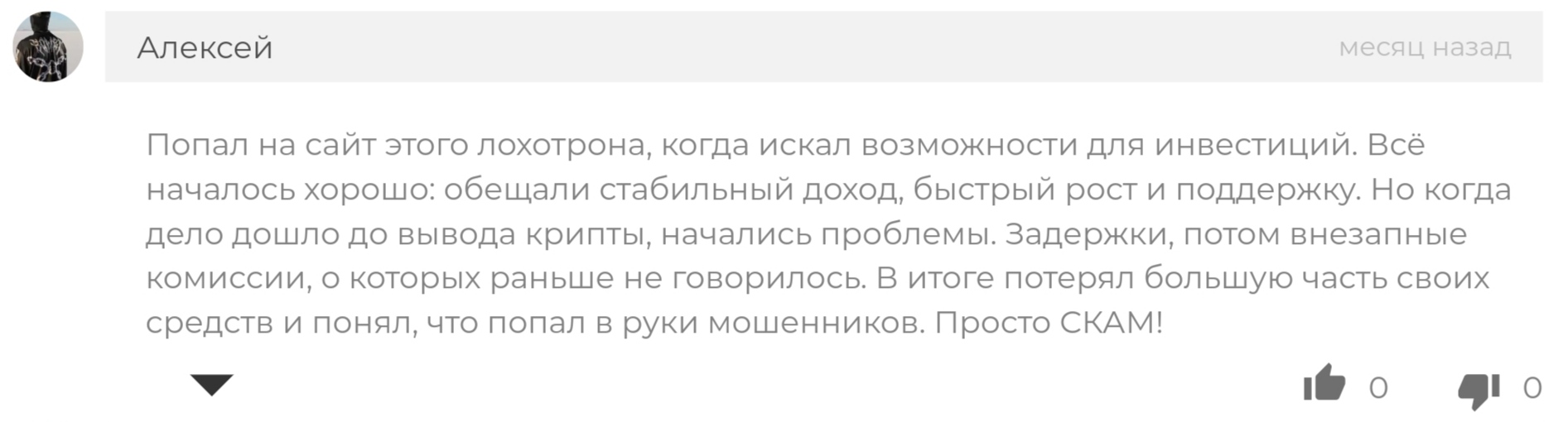 Алексей

месяц назад

Попал на сайт этого лохотрона, когда искал возможности для инвестиций. Всё началось хорошо: обещали стабильный доход, быстрый рост и поддержку. Но когда дело дошло до вывода крипты, начались проблемы. Задержки, потом внезапные комиссии, о которых раньше не говорилось. В итоге потерял большую часть своих средств и понял, что попал в руки мошенников. Просто СКАМ!

0

0